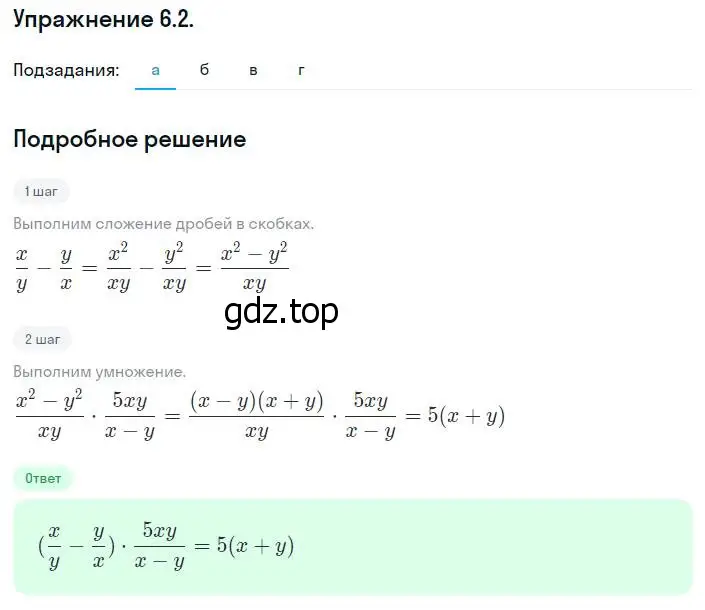 Упражнение 6.2.

Подзадания: а б в г

Подробное решение

1 шаг

Выполним сложение дробей в скобках.

$\frac{x}{y} - \frac{y}{x} = \frac{x^2}{xy} - \frac{y^2}{xy} = \frac{x^2 - y^2}{xy}$

gdz.top

2 шаг

Выполним умножение.

$\frac{x^2 - y^2}{xy} \cdot \frac{5xy}{x - y} = \frac{(x - y)(x + y)}{xy} \cdot \frac{5xy}{x - y} = 5(x + y)$

Ответ

$(\frac{x}{y} - \frac{y}{x}) \cdot \frac{5xy}{x - y} = 5(x + y)$